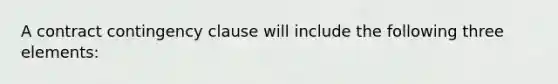 A contract contingency clause will include the following three elements: